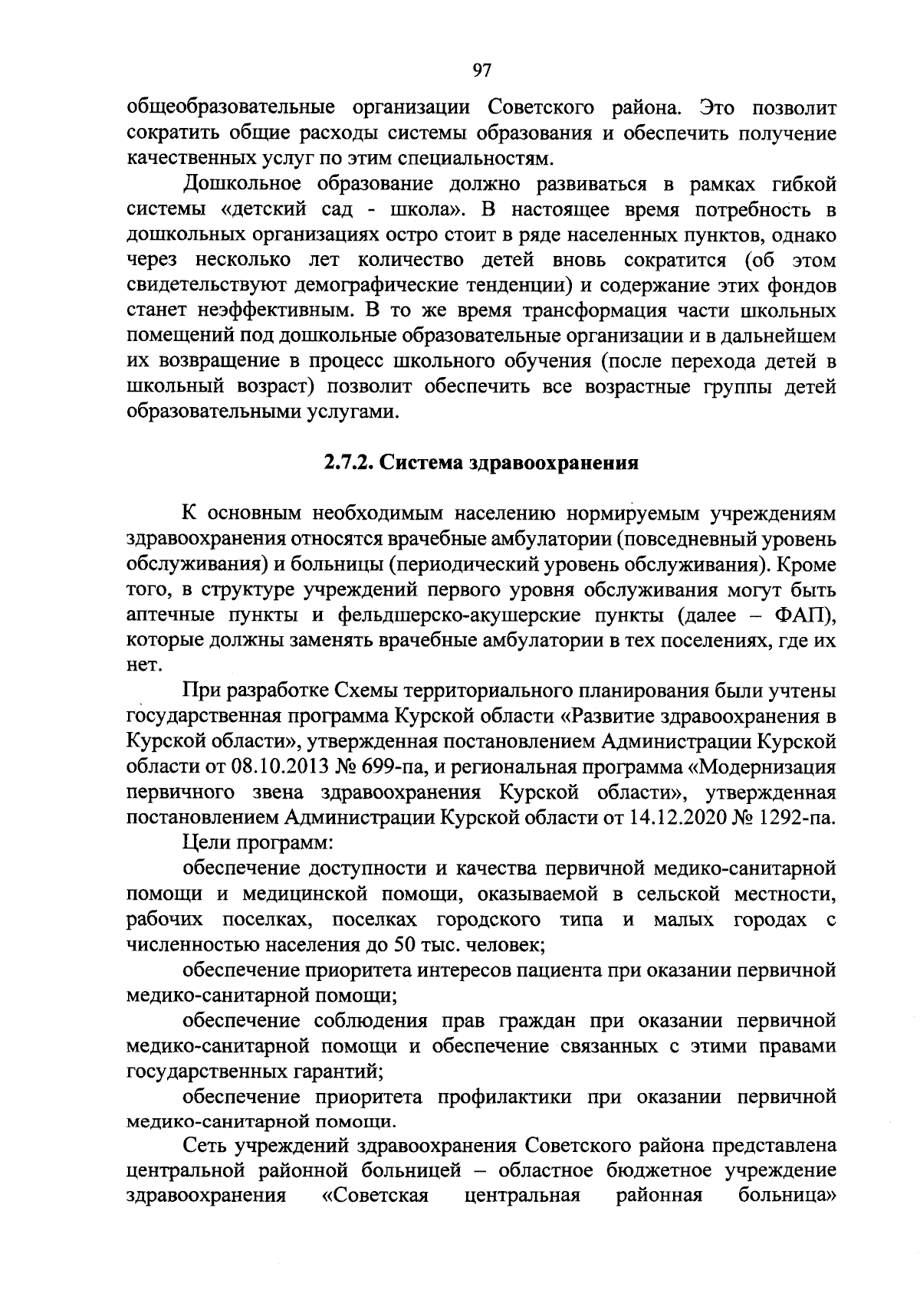 97

общеобразовательные организации Советского района. Это позволит сократить общие расходы системы образования и обеспечить получение качественных услуг по этим специальностям.

Дошкольное образование должно развиваться в рамках гибкой системы «детский сад - школа». В настоящее время потребность в дошкольных организациях остро стоит в ряде населенных пунктов, однако через несколько лет количество детей вновь сократится (об этом свидетельствуют демографические тенденции) и содержание этих фондов станет неэффективным. В то же время трансформация части школьных помещений под дошкольные образовательные организации и в дальнейшем их возвращение в процесс школьного обучения (после перехода детей в школьный возраст) позволит обеспечить все возрастные группы детей образовательными услугами.

2.7.2. Система здравоохранения

К основным необходимым населению нормируемым учреждениям здравоохранения относятся врачебные амбулатории (повседневный уровень обслуживания) и больницы (периодический уровень обслуживания). Кроме того, в структуре учреждений первого уровня обслуживания могут быть аптечные пункты и фельдшерско-акушерские пункты (далее – ФАП), которые должны заменять врачебные амбулатории в тех поселениях, где их нет.

При разработке Схемы территориального планирования были учтены государственная программа Курской области «Развитие здравоохранения в Курской области», утвержденная постановлением Администрации Курской области от 08.10.2013 № 699-па, и региональная программа «Модернизация первичного звена здравоохранения Курской области», утвержденная постановлением Администрации Курской области от 14.12.2020 № 1292-па.

Цели программ:

обеспечение доступности и качества первичной медико-санитарной помощи и медицинской помощи, оказываемой в сельской местности, рабочих поселках, поселках городского типа и малых городах с численностью населения до 50 тыс. человек;

обеспечение приоритета интересов пациента при оказании первичной медико-санитарной помощи;

обеспечение соблюдения прав граждан при оказании первичной медико-санитарной помощи и обеспечение связанных с этими правами государственных гарантий;

обеспечение приоритета профилактики при оказании первичной медико-санитарной помощи.

Сеть учреждений здравоохранения Советского района представлена центральной районной больницей – областное бюджетное учреждение здравоохранения «Советская центральная районная больница»